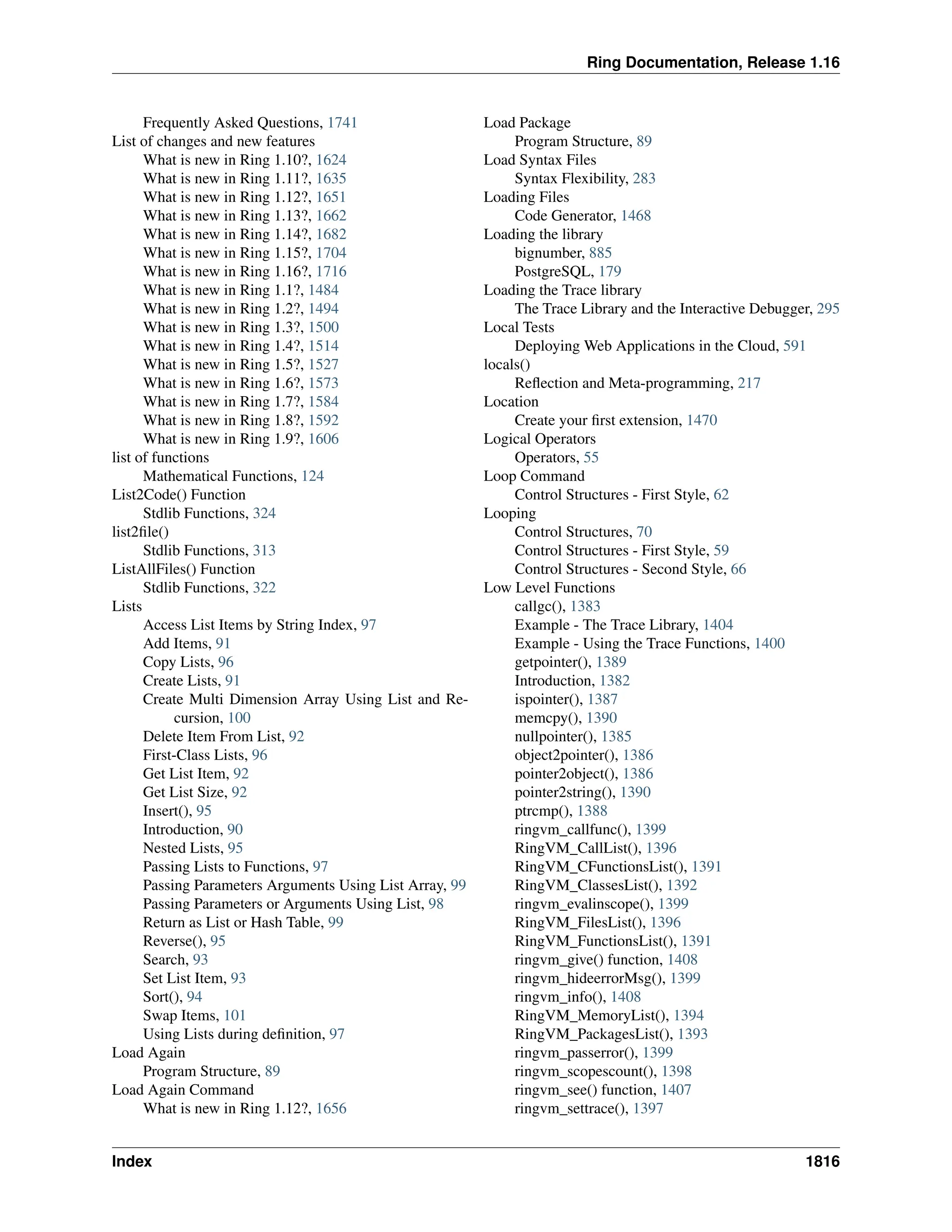 Ring Documentation, Release 1.16

Frequently Asked Questions, 1741
List of changes and new features
What is new in Ring 1.10?, 1624
What is new in Ring 1.11?, 1635
What is new in Ring 1.12?, 1651
What is new in Ring 1.13?, 1662
What is new in Ring 1.14?, 1682
What is new in Ring 1.15?, 1704
What is new in Ring 1.16?, 1716
What is new in Ring 1.1?, 1484
What is new in Ring 1.2?, 1494
What is new in Ring 1.3?, 1500
What is new in Ring 1.4?, 1514
What is new in Ring 1.5?, 1527
What is new in Ring 1.6?, 1573
What is new in Ring 1.7?, 1584
What is new in Ring 1.8?, 1592
What is new in Ring 1.9?, 1606
list of functions
Mathematical Functions, 124
List2Code() Function
Stdlib Functions, 324
list2file()
Stdlib Functions, 313
ListAllFiles() Function
Stdlib Functions, 322
Lists
Access List Items by String Index, 97
Add Items, 91
Copy Lists, 96
Create Lists, 91
Create Multi Dimension Array Using List and Recursion, 100
Delete Item From List, 92
First-Class Lists, 96
Get List Item, 92
Get List Size, 92
Insert(), 95
Introduction, 90
Nested Lists, 95
Passing Lists to Functions, 97
Passing Parameters Arguments Using List Array, 99
Passing Parameters or Arguments Using List, 98
Return as List or Hash Table, 99
Reverse(), 95
Search, 93
Set List Item, 93
Sort(), 94
Swap Items, 101
Using Lists during definition, 97
Load Again
Program Structure, 89
Load Again Command
What is new in Ring 1.12?, 1656

Load Package
Program Structure, 89
Load Syntax Files
Syntax Flexibility, 283
Loading Files
Code Generator, 1468
Loading the library
bignumber, 885
PostgreSQL, 179
Loading the Trace library
The Trace Library and the Interactive Debugger, 295
Local Tests
Deploying Web Applications in the Cloud, 591
locals()
Reflection and Meta-programming, 217
Location
Create your first extension, 1470
Logical Operators
Operators, 55
Loop Command
Control Structures - First Style, 62
Looping
Control Structures, 70
Control Structures - First Style, 59
Control Structures - Second Style, 66
Low Level Functions
callgc(), 1383
Example - The Trace Library, 1404
Example - Using the Trace Functions, 1400
getpointer(), 1389
Introduction, 1382
ispointer(), 1387
memcpy(), 1390
nullpointer(), 1385
object2pointer(), 1386
pointer2object(), 1386
pointer2string(), 1390
ptrcmp(), 1388
ringvm_callfunc(), 1399
RingVM_CallList(), 1396
RingVM_CFunctionsList(), 1391
RingVM_ClassesList(), 1392
ringvm_evalinscope(), 1399
RingVM_FilesList(), 1396
RingVM_FunctionsList(), 1391
ringvm_give() function, 1408
ringvm_hideerrorMsg(), 1399
ringvm_info(), 1408
RingVM_MemoryList(), 1394
RingVM_PackagesList(), 1393
ringvm_passerror(), 1399
ringvm_scopescount(), 1398
ringvm_see() function, 1407
ringvm_settrace(), 1397

Index 1816